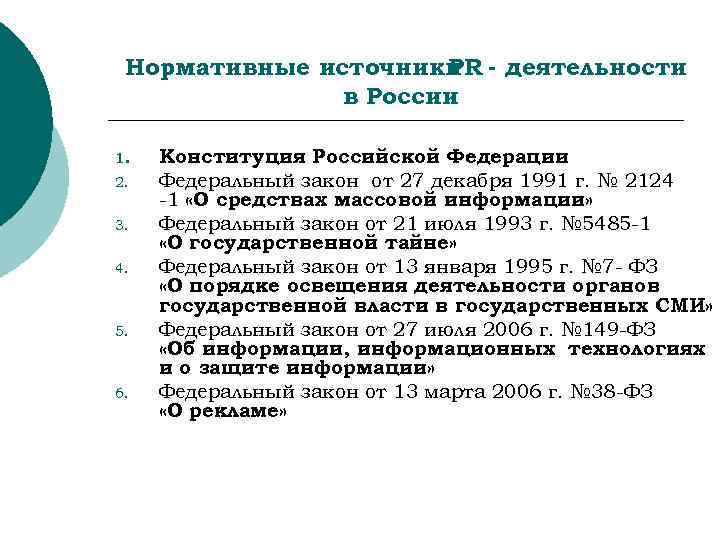 Нормативные источники PR - деятельности в России

1. Конституция Российской Федерации
2. Федеральный закон от 27 декабря 1991 г. № 2124 -1 «О средствах массовой информации»
3. Федеральный закон от 21 июля 1993 г. №5485-1 «О государственной тайне»
4. Федеральный закон от 13 января 1995 г. №7- ФЗ «О порядке освещения деятельности органов государственной власти в государственных СМИ»
5. Федеральный закон от 27 июля 2006 г. №149-ФЗ «Об информации, информационных технологиях и о защите информации»
6. Федеральный закон от 13 марта 2006 г. №38-ФЗ «О рекламе»